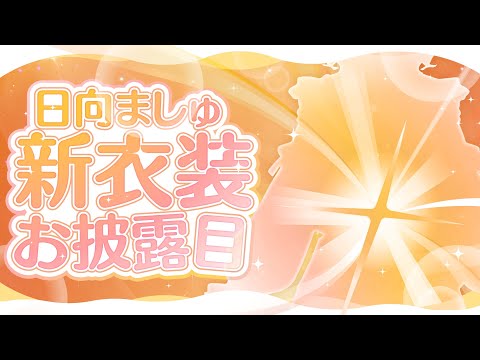 日向ましゅ
新衣装
お披露目